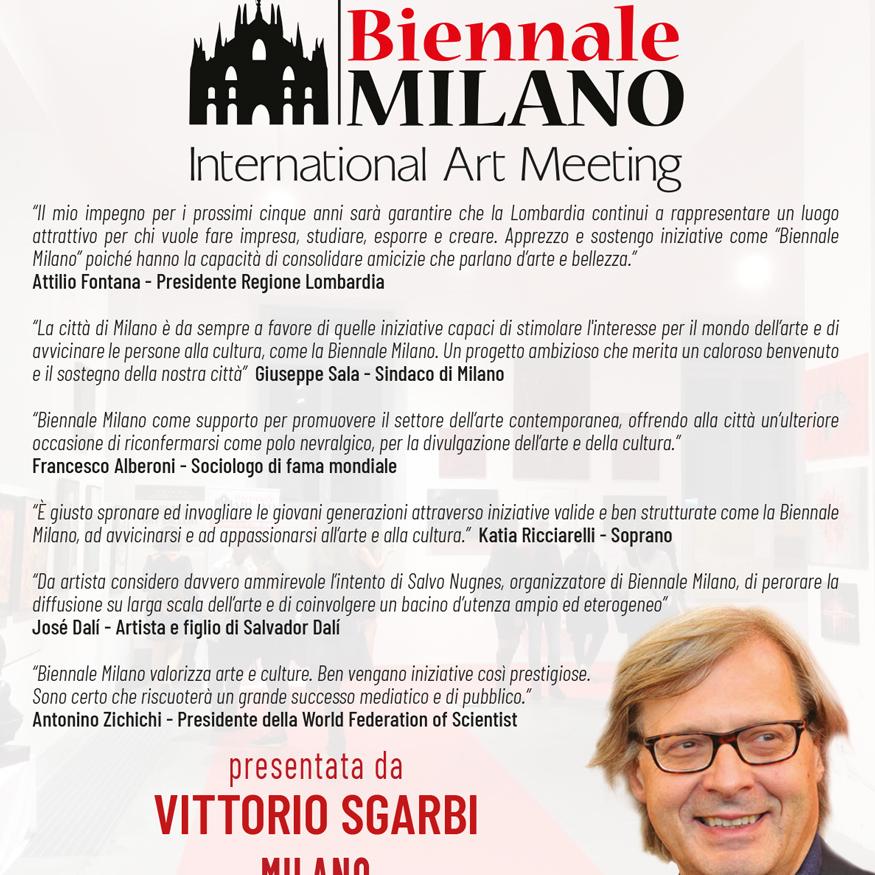 Biennale
MILANO
International Art Meeting

"Il mio impegno per i prossimi cinque anni sarà garantire che la Lombardia continui a rappresentare un luogo attrattivo per chi vuole fare impresa, studiare, esporre e creare. Apprezzo e sostengo iniziative come "Biennale Milano" poiché hanno la capacità di consolidare amicizie che parlano d'arte e bellezza."
Attilio Fontana - Presidente Regione Lombardia

"La città di Milano è da sempre a favore di quelle iniziative capaci di stimolare l'interesse per il mondo dell'arte e di avvicinare le persone alla cultura, come la Biennale Milano. Un progetto ambizioso che merita un caloroso benvenuto e il sostegno della nostra città" Giuseppe Sala - Sindaco di Milano

"Biennale Milano come supporto per promuovere il settore dell'arte contemporanea, offrendo alla città un'ulteriore occasione di riconfermarsi come polo nevralgico, per la divulgazione dell'arte e della cultura."
Francesco Alberoni - Sociologo di fama mondiale

"È giusto spronare ed invogliare le giovani generazioni attraverso iniziative valide e ben strutturate come la Biennale Milano, ad avvicinarsi e ad appassionarsi all'arte e alla cultura." Katia Ricciarelli - Soprano

"Da artista considero davvero ammirevole l'intento di Salvo Nugnes, organizzatore di Biennale Milano, di perorare la diffusione su larga scala dell'arte e di coinvolgere un bacino d'utenza ampio ed eterogeneo"
José Dalí - Artista e figlio di Salvador Dalí

"Biennale Milano valorizza arte e culture. Ben vengano iniziative così prestigiose. Sono certo che riscuoterà un grande successo mediatico e di pubblico."
Antonino Zichichi - Presidente della World Federation of Scientist

presentata da
VITTORIO SGARBI
MILANO